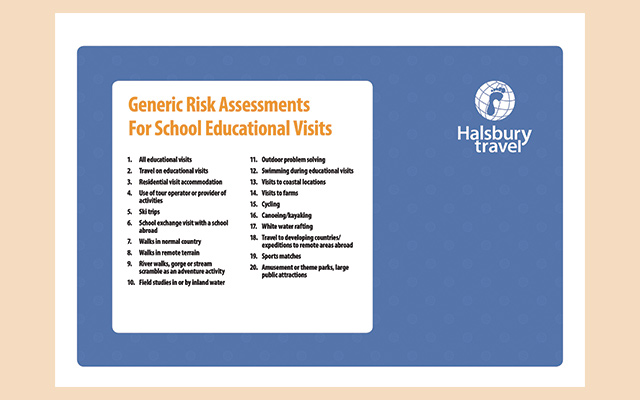 Generic Risk Assessments
For School Educational Visits

1. All educational visits
2. Travel on educational visits
3. Residential visit accommodation
4. Use of tour operator or provider of activities
5. Ski trips
6. School exchange visit with a school abroad
7. Walks in normal country
8. Walks in remote terrain
9. River walks, gorge or stream scramble as an adventure activity
10. Field studies in or by inland water

11. Outdoor problem solving
12. Swimming during educational visits
13. Visits to coastal locations
14. Visits to farms
15. Cycling
16. Canoeing/kayaking
17. White water rafting
18. Travel to developing countries/ expeditions to remote areas abroad
19. Sports matches
20. Amusement or theme parks, large public attractions

Halsbury travel